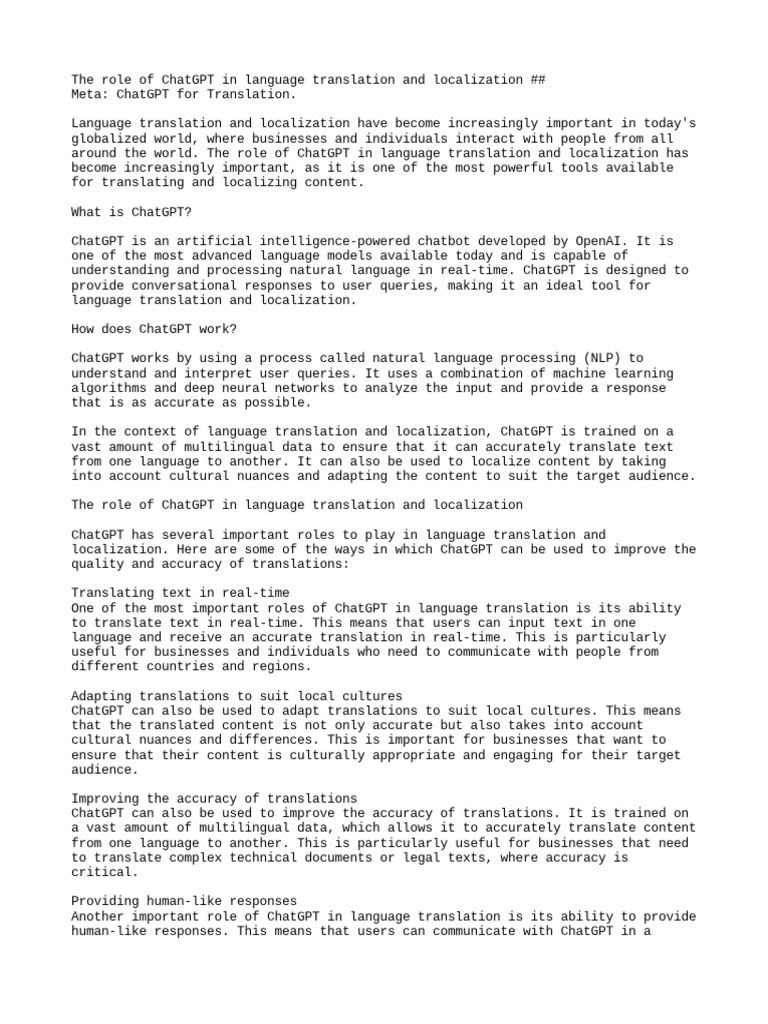 The role of ChatGPT in language translation and localization ##
Meta: ChatGPT for Translation.

Language translation and localization have become increasingly important in today's globalized world, where businesses and individuals interact with people from all around the world. The role of ChatGPT in language translation and localization has become increasingly important, as it is one of the most powerful tools available for translating and localizing content.

What is ChatGPT?

ChatGPT is an artificial intelligence-powered chatbot developed by OpenAI. It is one of the most advanced language models available today and is capable of understanding and processing natural language in real-time. ChatGPT is designed to provide conversational responses to user queries, making it an ideal tool for language translation and localization.

How does ChatGPT work?

ChatGPT works by using a process called natural language processing (NLP) to understand and interpret user queries. It uses a combination of machine learning algorithms and deep neural networks to analyze the input and provide a response that is as accurate as possible.

In the context of language translation and localization, ChatGPT is trained on a vast amount of multilingual data to ensure that it can accurately translate text from one language to another. It can also be used to localize content by taking into account cultural nuances and adapting the content to suit the target audience.

The role of ChatGPT in language translation and localization

ChatGPT has several important roles to play in language translation and localization. Here are some of the ways in which ChatGPT can be used to improve the quality and accuracy of translations:

Translating text in real-time
One of the most important roles of ChatGPT in language translation is its ability to translate text in real-time. This means that users can input text in one language and receive an accurate translation in real-time. This is particularly useful for businesses and individuals who need to communicate with people from different countries and regions.

Adapting translations to suit local cultures
ChatGPT can also be used to adapt translations to suit local cultures. This means that the translated content is not only accurate but also takes into account cultural nuances and differences. This is important for businesses that want to ensure that their content is culturally appropriate and engaging for their target audience.

Improving the accuracy of translations
ChatGPT can also be used to improve the accuracy of translations. It is trained on a vast amount of multilingual data, which allows it to accurately translate content from one language to another. This is particularly useful for businesses that need to translate complex technical documents or legal texts, where accuracy is critical.

Providing human-like responses
Another important role of ChatGPT in language translation is its ability to provide human-like responses. This means that users can communicate with ChatGPT in a